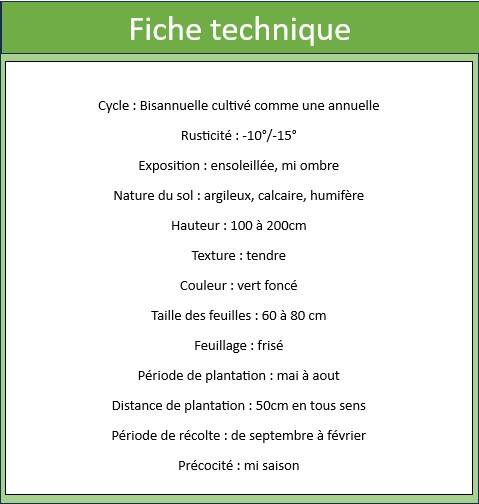 Fiche technique

Cycle : Bisannuelle cultivé comme une annuelle

Rusticité : -10°/-15°

Exposition : ensoleillée, mi ombre

Nature du sol : argileux, calcaire, humifère

Hauteur : 100 à 200cm

Texture : tendre

Couleur : vert foncé

Taille des feuilles : 60 à 80 cm

Feuillage : frisé

Période de plantation : mai à aout

Distance de plantation : 50cm en tous sens

Période de récolte : de septembre à février

Précocité : mi saison